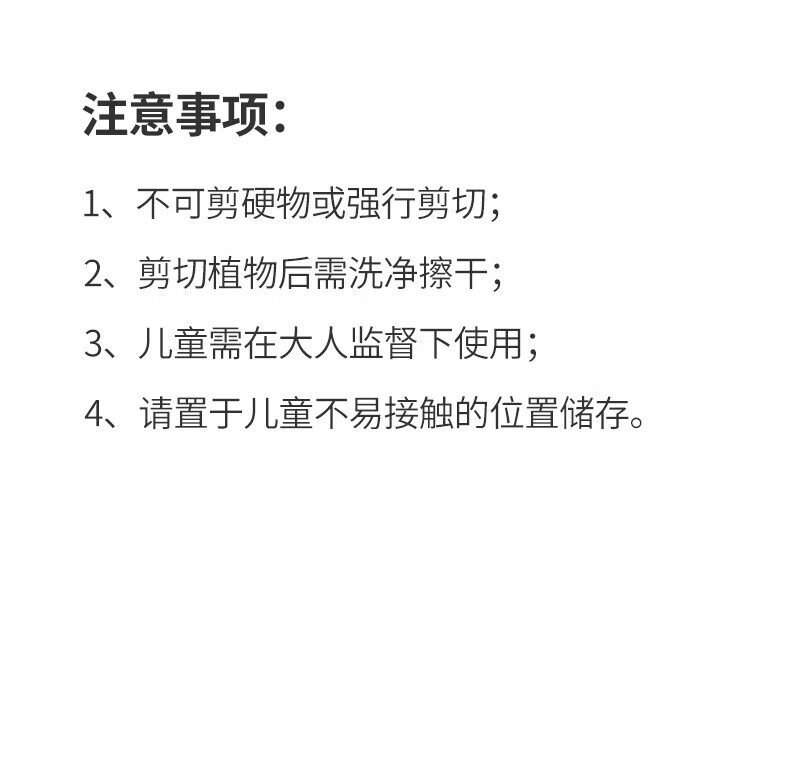 注意事项：

1、不可剪硬物或强行剪切；

2、剪切植物后需洗净擦干；

3、儿童需在大人监督下使用；

4、请置于儿童不易接触的位置储存。